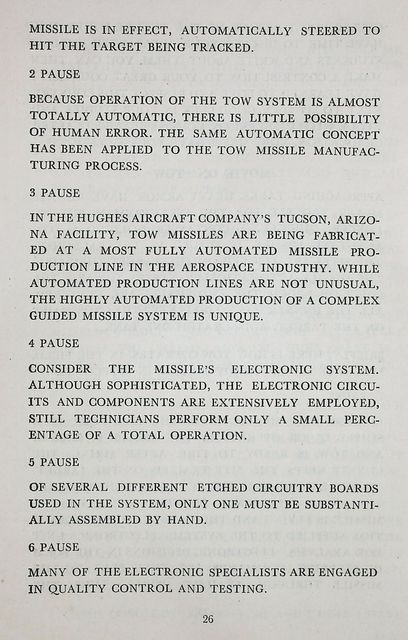 MISSILE IS IN EFFECT, AUTOMATICALLY STEERED TO HIT THE TARGET BEING TRACKED.

2 PAUSE

BECAUSE OPERATION OF THE TOW SYSTEM IS ALMOST TOTALLY AUTOMATIC, THERE IS LITTLE POSSIBILITY OF HUMAN ERROR. THE SAME AUTOMATIC CONCEPT HAS BEEN APPLIED TO THE TOW MISSILE MANUFACTURING PROCESS.

3 PAUSE

IN THE HUGHES AIRCRAFT COMPANY'S TUCSON, ARIZONA FACILITY, TOW MISSILES ARE BEING FABRICATED AT A MOST FULLY AUTOMATED MISSILE PRODUCTION LINE IN THE AEROSPACE INDUSTHY. WHILE AUTOMATED PRODUCTION LINES ARE NOT UNUSUAL, THE HIGHLY AUTOMATED PRODUCTION OF A COMPLEX GUIDED MISSILE SYSTEM IS UNIQUE.

4 PAUSE

CONSIDER THE MISSILE'S ELECTRONIC SYSTEM. ALTHOUGH SOPHISTICATED, THE ELECTRONIC CIRCUITS AND COMPONENTS ARE EXTENSIVELY EMPLOYED, STILL TECHNICIANS PERFORM ONLY A SMALL PERCENTAGE OF A TOTAL OPERATION.

5 PAUSE

OF SEVERAL DIFFERENT ETCHED CIRCUITRY BOARDS USED IN THE SYSTEM, ONLY ONE MUST BE SUBSTANTIALLY ASSEMBLED BY HAND.

6 PAUSE

MANY OF THE ELECTRONIC SPECIALISTS ARE ENGAGED IN QUALITY CONTROL AND TESTING.

26